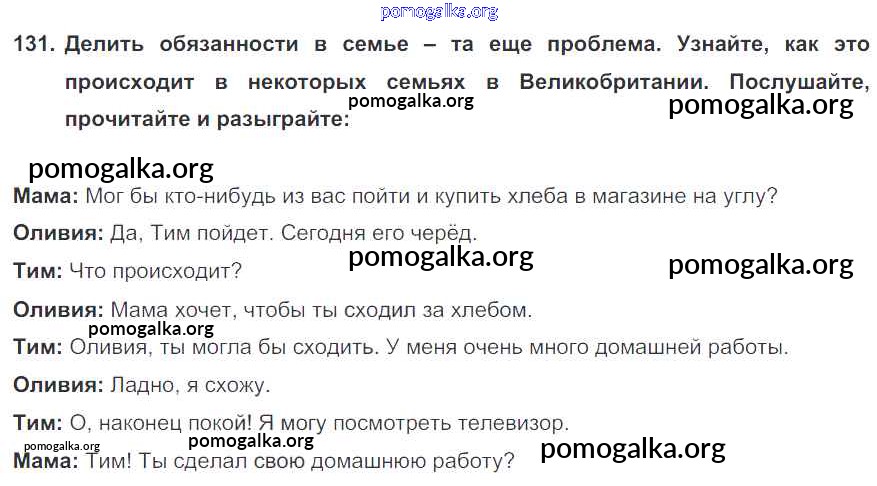 131. Делить обязанности в семье – та еще проблема. Узнайте, как это происходит в некоторых семьях в Великобритании. Послушайте, прочитайте и разыграйте:

Мама: Мог бы кто-нибудь из вас пойти и купить хлеба в магазине на углу?

Оливия: Да, Тим пойдет. Сегодня его черёд.

Тим: Что происходит?

Оливия: Мама хочет, чтобы ты сходил за хлебом.

Тим: Оливия, ты могла бы сходить. У меня очень много домашней работы.

Оливия: Ладно, я схожу.

Тим: О, наконец покой! Я могу посмотреть телевизор.

Мама: Тим! Ты сделал свою домашнюю работу?

pomogalka.org